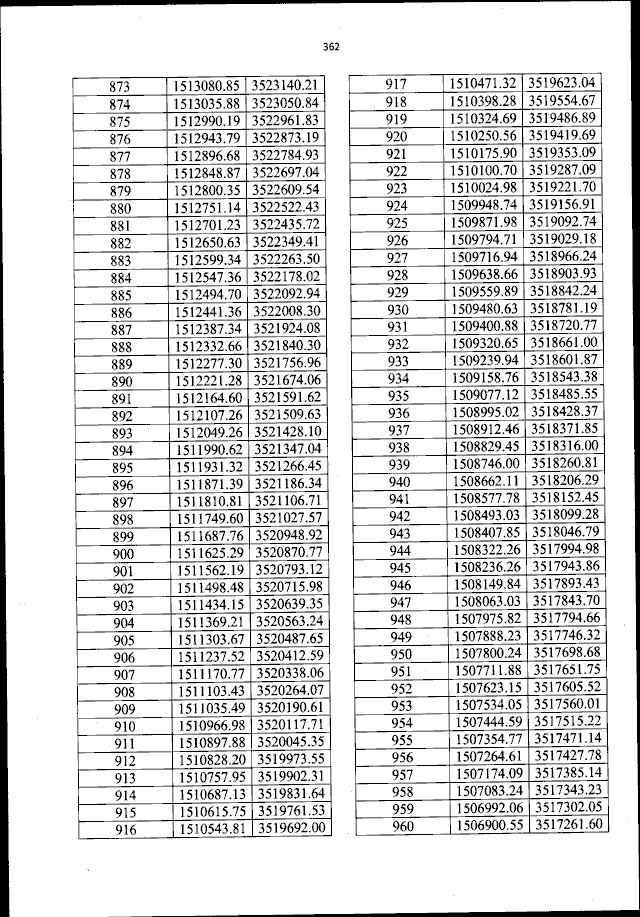 362

| 873 | 1513080.85 | 3523140.21 |
|---|---|---|
| 874 | 1513035.88 | 3523050.84 |
| 875 | 1512990.19 | 3522961.83 |
| 876 | 1512943.79 | 3522873.19 |
| 877 | 1512896.68 | 3522784.93 |
| 878 | 1512848.87 | 3522697.04 |
| 879 | 1512800.35 | 3522609.54 |
| 880 | 1512751.14 | 3522522.43 |
| 881 | 1512701.23 | 3522435.72 |
| 882 | 1512650.63 | 3522349.41 |
| 883 | 1512599.34 | 3522263.50 |
| 884 | 1512547.36 | 3522178.02 |
| 885 | 1512494.70 | 3522092.94 |
| 886 | 1512441.36 | 3522008.30 |
| 887 | 1512387.34 | 3521924.08 |
| 888 | 1512332.66 | 3521840.30 |
| 889 | 1512277.30 | 3521756.96 |
| 890 | 1512221.28 | 3521674.06 |
| 891 | 1512164.60 | 3521591.62 |
| 892 | 1512107.26 | 3521509.63 |
| 893 | 1512049.26 | 3521428.10 |
| 894 | 1511990.62 | 3521347.04 |
| 895 | 1511931.32 | 3521266.45 |
| 896 | 1511871.39 | 3521186.34 |
| 897 | 1511810.81 | 3521106.71 |
| 898 | 1511749.60 | 3521027.57 |
| 899 | 1511687.76 | 3520948.92 |
| 900 | 1511625.29 | 3520870.77 |
| 901 | 1511562.19 | 3520793.12 |
| 902 | 1511498.48 | 3520715.98 |
| 903 | 1511434.15 | 3520639.35 |
| 904 | 1511369.21 | 3520563.24 |
| 905 | 1511303.67 | 3520487.65 |
| 906 | 1511237.52 | 3520412.59 |
| 907 | 1511170.77 | 3520338.06 |
| 908 | 1511103.43 | 3520264.07 |
| 909 | 1511035.49 | 3520190.61 |
| 910 | 1510966.98 | 3520117.71 |
| 911 | 1510897.88 | 3520045.35 |
| 912 | 1510828.20 | 3519973.55 |
| 913 | 1510757.95 | 3519902.31 |
| 914 | 1510687.13 | 3519831.64 |
| 915 | 1510615.75 | 3519761.53 |
| 916 | 1510543.81 | 3519692.00 |

| 917 | 1510471.32 | 3519623.04 |
|---|---|---|
| 918 | 1510398.28 | 3519554.67 |
| 919 | 1510324.69 | 3519486.89 |
| 920 | 1510250.56 | 3519419.69 |
| 921 | 1510175.90 | 3519353.09 |
| 922 | 1510100.70 | 3519287.09 |
| 923 | 1510024.98 | 3519221.70 |
| 924 | 1509948.74 | 3519156.91 |
| 925 | 1509871.98 | 3519092.74 |
| 926 | 1509794.71 | 3519029.18 |
| 927 | 1509716.94 | 3518966.24 |
| 928 | 1509638.66 | 3518903.93 |
| 929 | 1509559.89 | 3518842.24 |
| 930 | 1509480.63 | 3518781.19 |
| 931 | 1509400.88 | 3518720.77 |
| 932 | 1509320.65 | 3518661.00 |
| 933 | 1509239.94 | 3518601.87 |
| 934 | 1509158.76 | 3518543.38 |
| 935 | 1509077.12 | 3518485.55 |
| 936 | 1508995.02 | 3518428.37 |
| 937 | 1508912.46 | 3518371.85 |
| 938 | 1508829.45 | 3518316.00 |
| 939 | 1508746.00 | 3518260.81 |
| 940 | 1508662.11 | 3518206.29 |
| 941 | 1508577.78 | 3518152.45 |
| 942 | 1508493.03 | 3518099.28 |
| 943 | 1508407.85 | 3518046.79 |
| 944 | 1508322.26 | 3517994.98 |
| 945 | 1508236.26 | 3517943.86 |
| 946 | 1508149.84 | 3517893.43 |
| 947 | 1508063.03 | 3517843.70 |
| 948 | 1507975.82 | 3517794.66 |
| 949 | 1507888.23 | 3517746.32 |
| 950 | 1507800.24 | 3517698.68 |
| 951 | 1507711.88 | 3517651.75 |
| 952 | 1507623.15 | 3517605.52 |
| 953 | 1507534.05 | 3517560.01 |
| 954 | 1507444.59 | 3517515.22 |
| 955 | 1507354.77 | 3517471.14 |
| 956 | 1507264.61 | 3517427.78 |
| 957 | 1507174.09 | 3517385.14 |
| 958 | 1507083.24 | 3517343.23 |
| 959 | 1506992.06 | 3517302.05 |
| 960 | 1506900.55 | 3517261.60 |